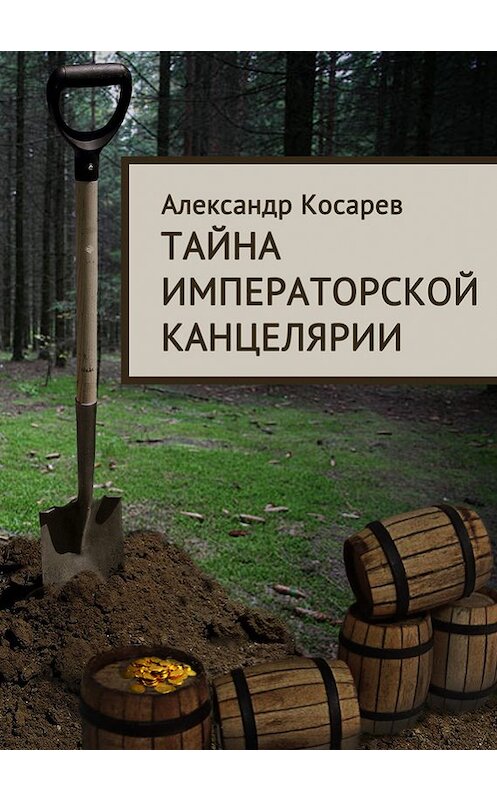 Александр Косарев
ТАЙНА ИМПЕРАТОРСКОЙ КАНЦЕЛЯРИИ